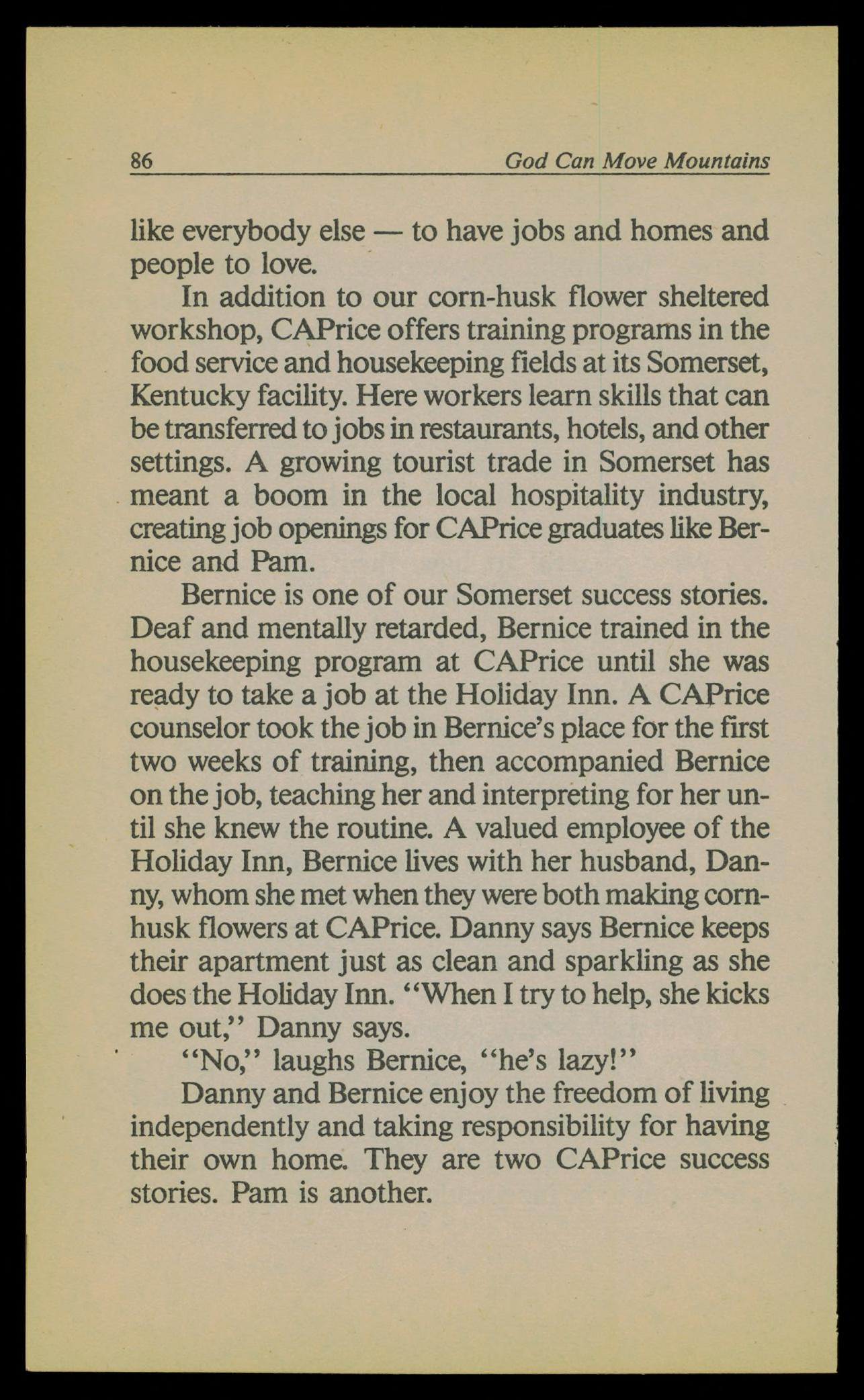 86 God Can Move Mountains

like everybody else — to have jobs and homes and people to love.

In addition to our corn-husk flower sheltered workshop, CAPrice offers training programs in the food service and housekeeping fields at its Somerset, Kentucky facility. Here workers learn skills that can be transferred to jobs in restaurants, hotels, and other settings. A growing tourist trade in Somerset has meant a boom in the local hospitality industry, creating job openings for CAPrice graduates like Bernice and Pam.

Bernice is one of our Somerset success stories. Deaf and mentally retarded, Bernice trained in the housekeeping program at CAPrice until she was ready to take a job at the Holiday Inn. A CAPrice counselor took the job in Bernice's place for the first two weeks of training, then accompanied Bernice on the job, teaching her and interpreting for her until she knew the routine. A valued employee of the Holiday Inn, Bernice lives with her husband, Danny, whom she met when they were both making cornhusk flowers at CAPrice. Danny says Bernice keeps their apartment just as clean and sparkling as she does the Holiday Inn. "When I try to help, she kicks me out," Danny says.

"No," laughs Bernice, "he's lazy!"

Danny and Bernice enjoy the freedom of living independently and taking responsibility for having their own home. They are two CAPrice success stories. Pam is another.